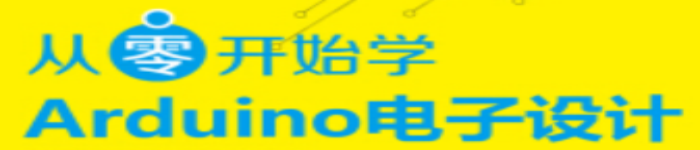 从零开始学
Arduino电子设计